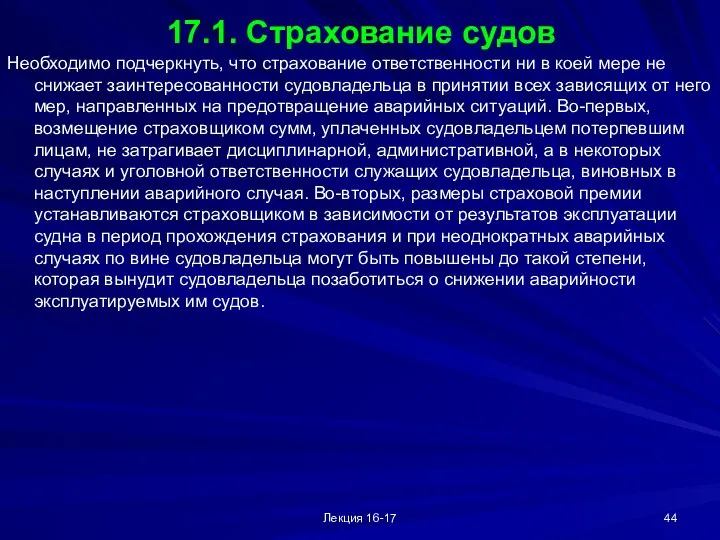 17.1. Страхование судов

Необходимо подчеркнуть, что страхование ответственности ни в коей мере не снижает заинтересованности судовладельца в принятии всех зависящих от него мер, направленных на предотвращение аварийных ситуаций. Во-первых, возмещение страховщиком сумм, уплаченных судовладельцем потерпевшим лицам, не затрагивает дисциплинарной, административной, а в некоторых случаях и уголовной ответственности служащих судовладельца, виновных в наступлении аварийного случая. Во-вторых, размеры страховой премии устанавливаются страховщиком в зависимости от результатов эксплуатации судна в период прохождения страхования и при неоднократных аварийных случаях по вине судовладельца могут быть повышены до такой степени, которая вынудит судовладельца позаботиться о снижении аварийности эксплуатируемых им судов.

Лекция 16-17

44